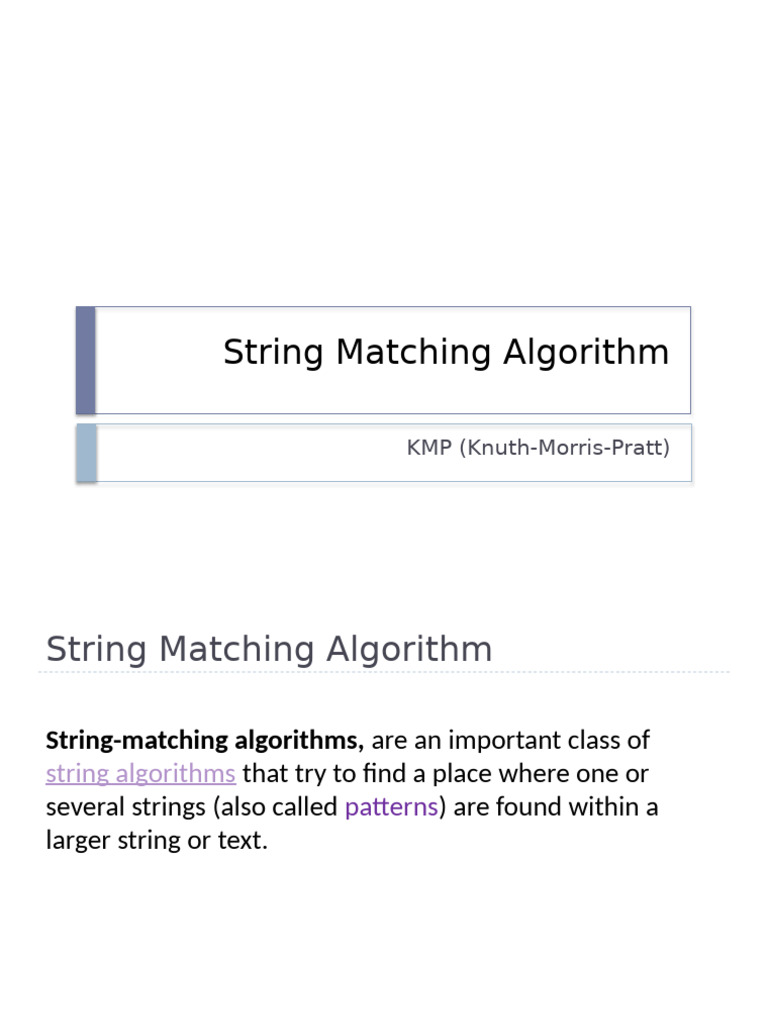 String Matching Algorithm

KMP (Knuth-Morris-Pratt)

String Matching Algorithm

String-matching algorithms, are an important class of string algorithms that try to find a place where one or several strings (also called patterns) are found within a larger string or text.